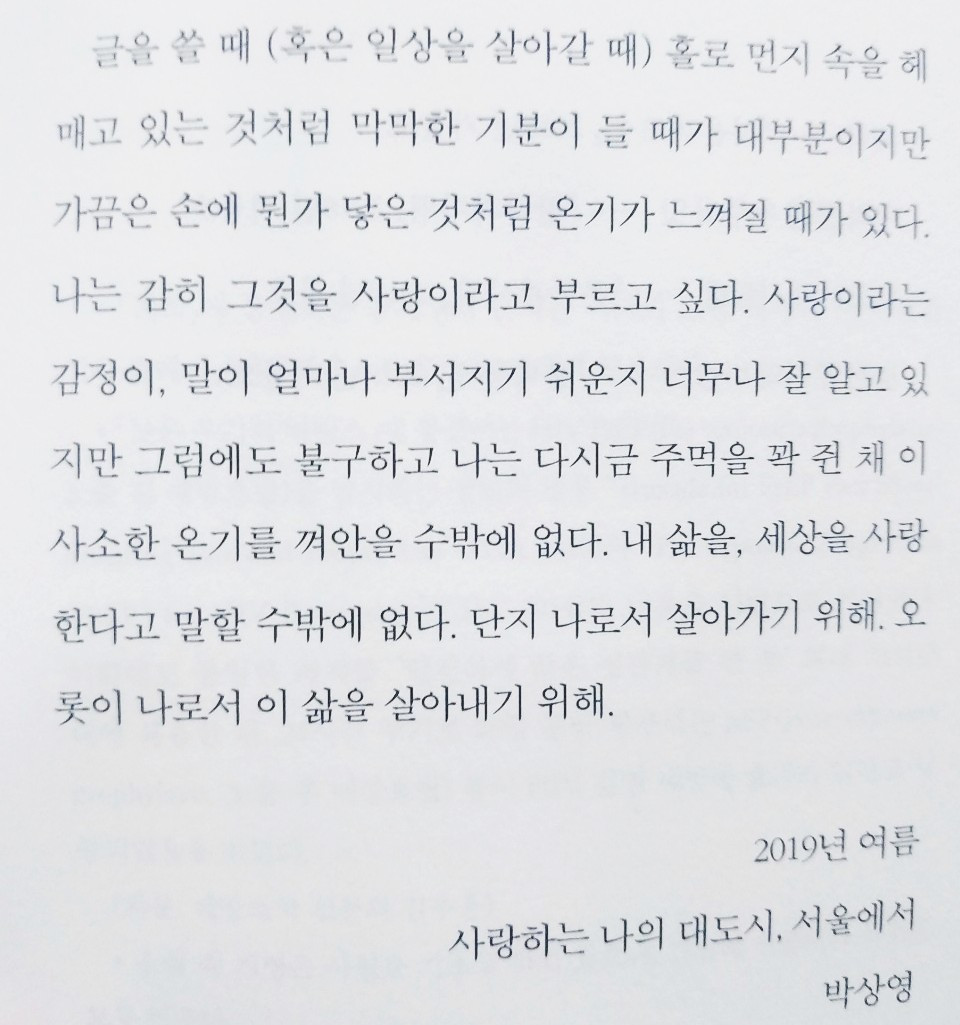 글을 쓸 때 (혹은 일상을 살아갈 때) 홀로 먼지 속을 헤매고 있는 것처럼 막막한 기분이 들 때가 대부분이지만 가끔은 손에 뭔가 닿은 것처럼 온기가 느껴질 때가 있다. 나는 감히 그것을 사랑이라고 부르고 싶다. 사랑이라는 감정이, 말이 얼마나 부서지기 쉬운지 너무나 잘 알고 있지만 그럼에도 불구하고 나는 다시금 주먹을 꽉 쥔 채 이 사소한 온기를 껴안을 수밖에 없다. 내 삶을, 세상을 사랑한다고 말할 수밖에 없다. 단지 나로서 살아가기 위해. 오롯이 나로서 이 삶을 살아내기 위해.

2019년 여름

사랑하는 나의 대도시, 서울에서

박상영